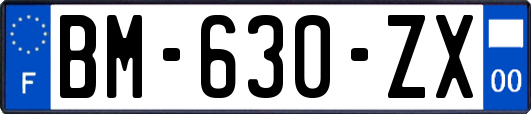 F

BM-630-ZX

00